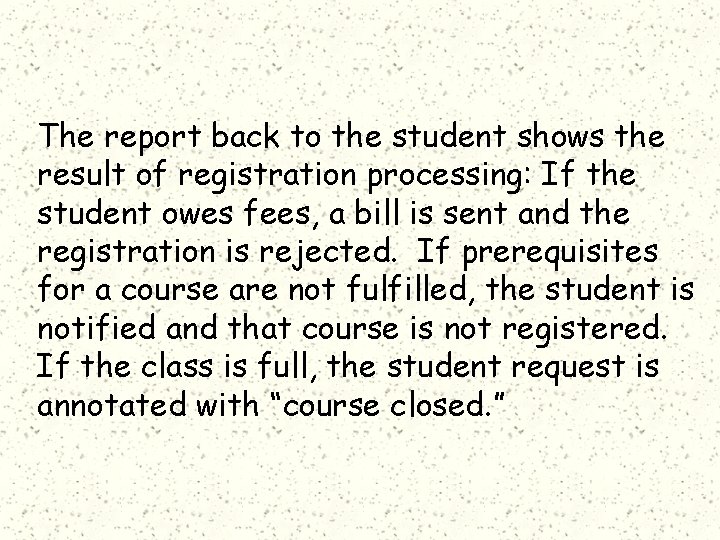 The report back to the student shows the result of registration processing: If the student owes fees, a bill is sent and the registration is rejected. If prerequisites for a course are not fulfilled, the student is notified and that course is not registered. If the class is full, the student request is annotated with "course closed."